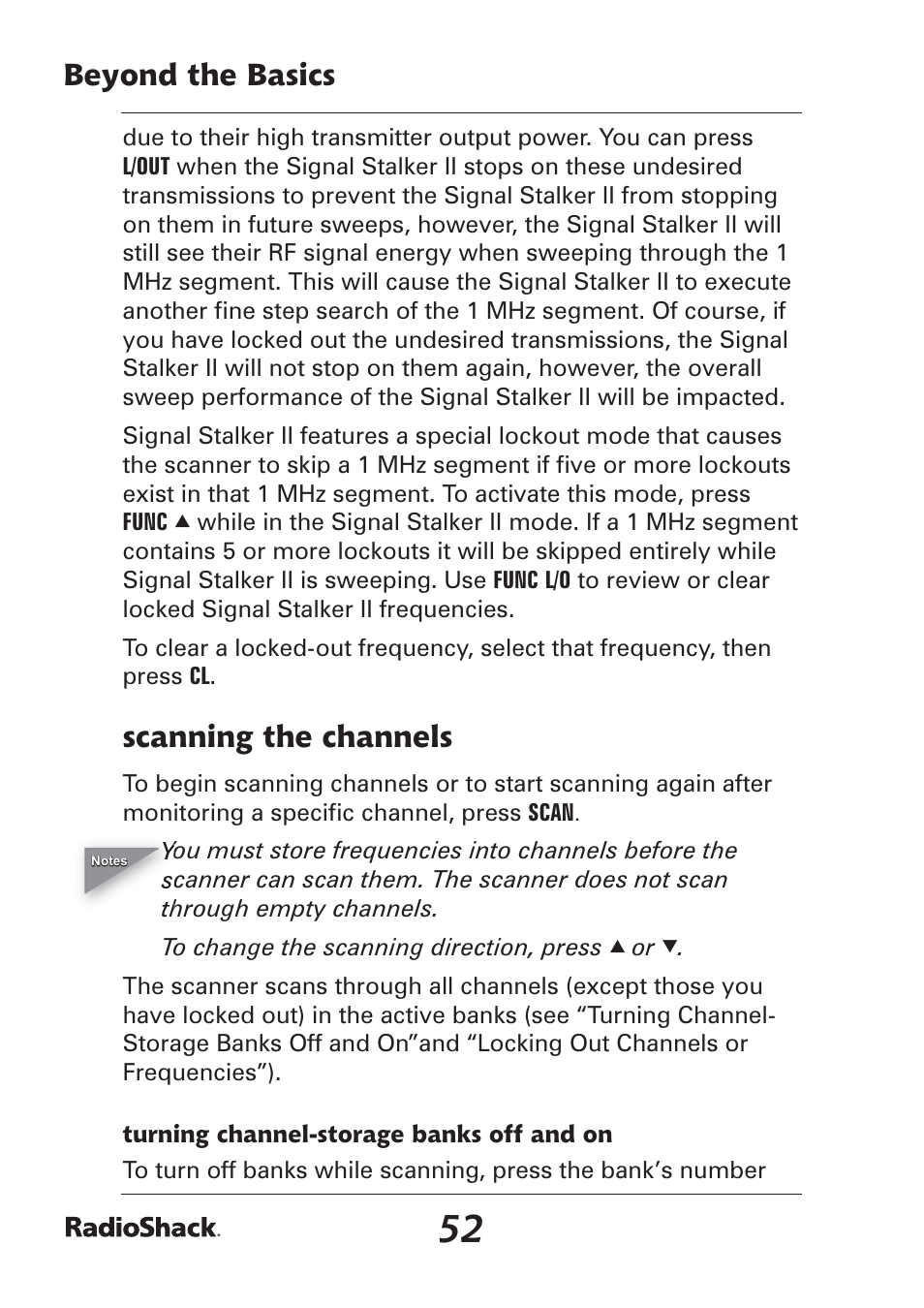 Beyond the Basics

due to their high transmitter output power. You can press L/OUT when the Signal Stalker II stops on these undesired transmissions to prevent the Signal Stalker II from stopping on them in future sweeps, however, the Signal Stalker II will still see their RF signal energy when sweeping through the 1 MHz segment. This will cause the Signal Stalker II to execute another fine step search of the 1 MHz segment. Of course, if you have locked out the undesired transmissions, the Signal Stalker II will not stop on them again, however, the overall sweep performance of the Signal Stalker II will be impacted.

Signal Stalker II features a special lockout mode that causes the scanner to skip a 1 MHz segment if five or more lockouts exist in that 1 MHz segment. To activate this mode, press FUNC ▲ while in the Signal Stalker II mode. If a 1 MHz segment contains 5 or more lockouts it will be skipped entirely while Signal Stalker II is sweeping. Use FUNC L/O to review or clear locked Signal Stalker II frequencies.

To clear a locked-out frequency, select that frequency, then press CL.

scanning the channels

To begin scanning channels or to start scanning again after monitoring a specific channel, press SCAN.

Notes

You must store frequencies into channels before the scanner can scan them. The scanner does not scan through empty channels.

To change the scanning direction, press ▲ or ▼.

The scanner scans through all channels (except those you have locked out) in the active banks (see “Turning Channel-Storage Banks Off and On”and “Locking Out Channels or Frequencies”).

turning channel-storage banks off and on

To turn off banks while scanning, press the bank’s number

RadioShack.

52